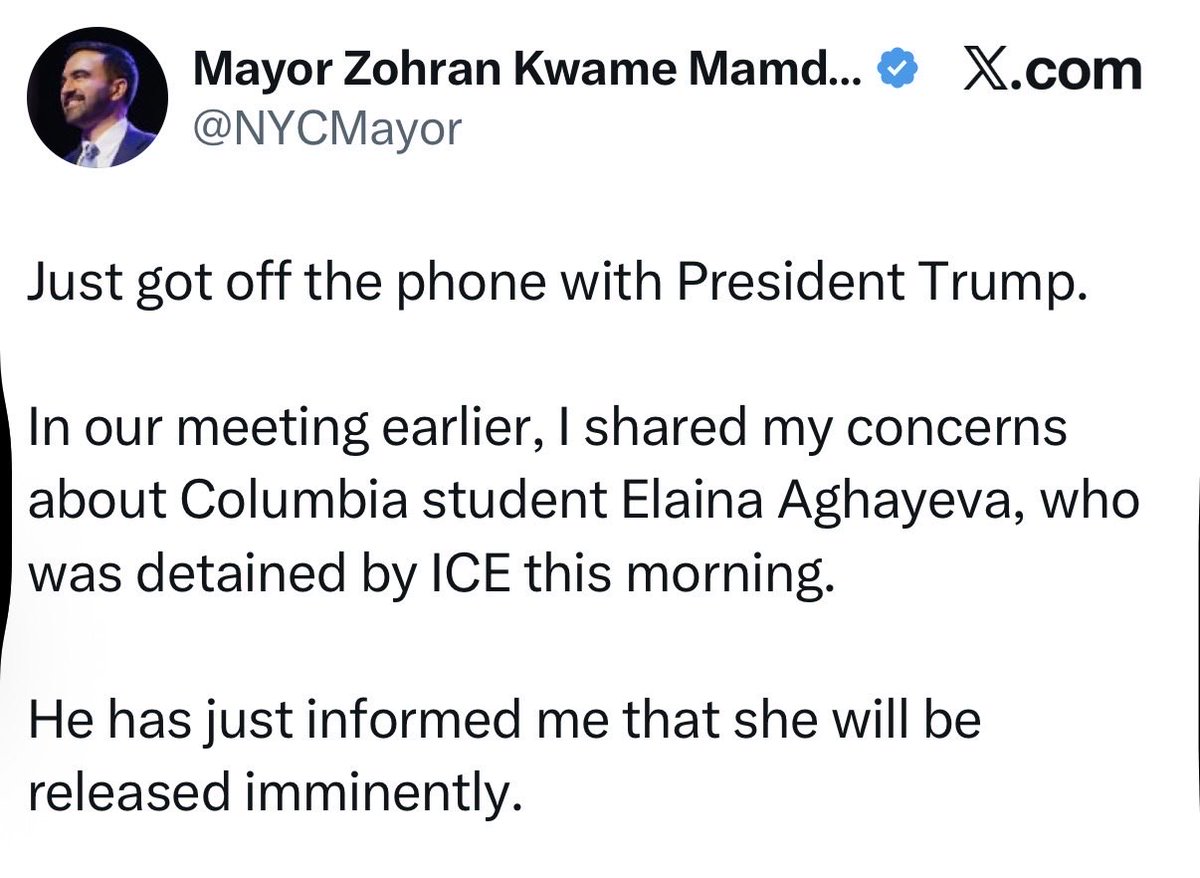 Mayor Zohran Kwame Mamd... X.com
@NYCMayor

Just got off the phone with President Trump.

In our meeting earlier, I shared my concerns about Columbia student Elaina Aghayeva, who was detained by ICE this morning.

He has just informed me that she will be released imminently.